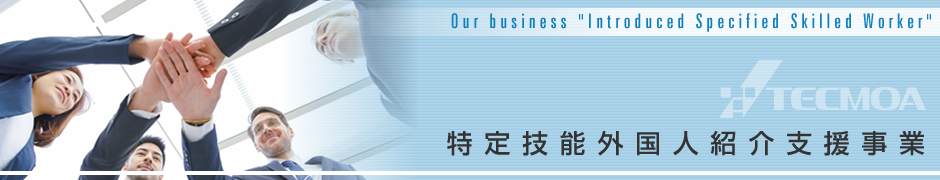 Our business "Introduced Specified Skilled Worker"

TECMOA

特定技能外国人紹介支援事業